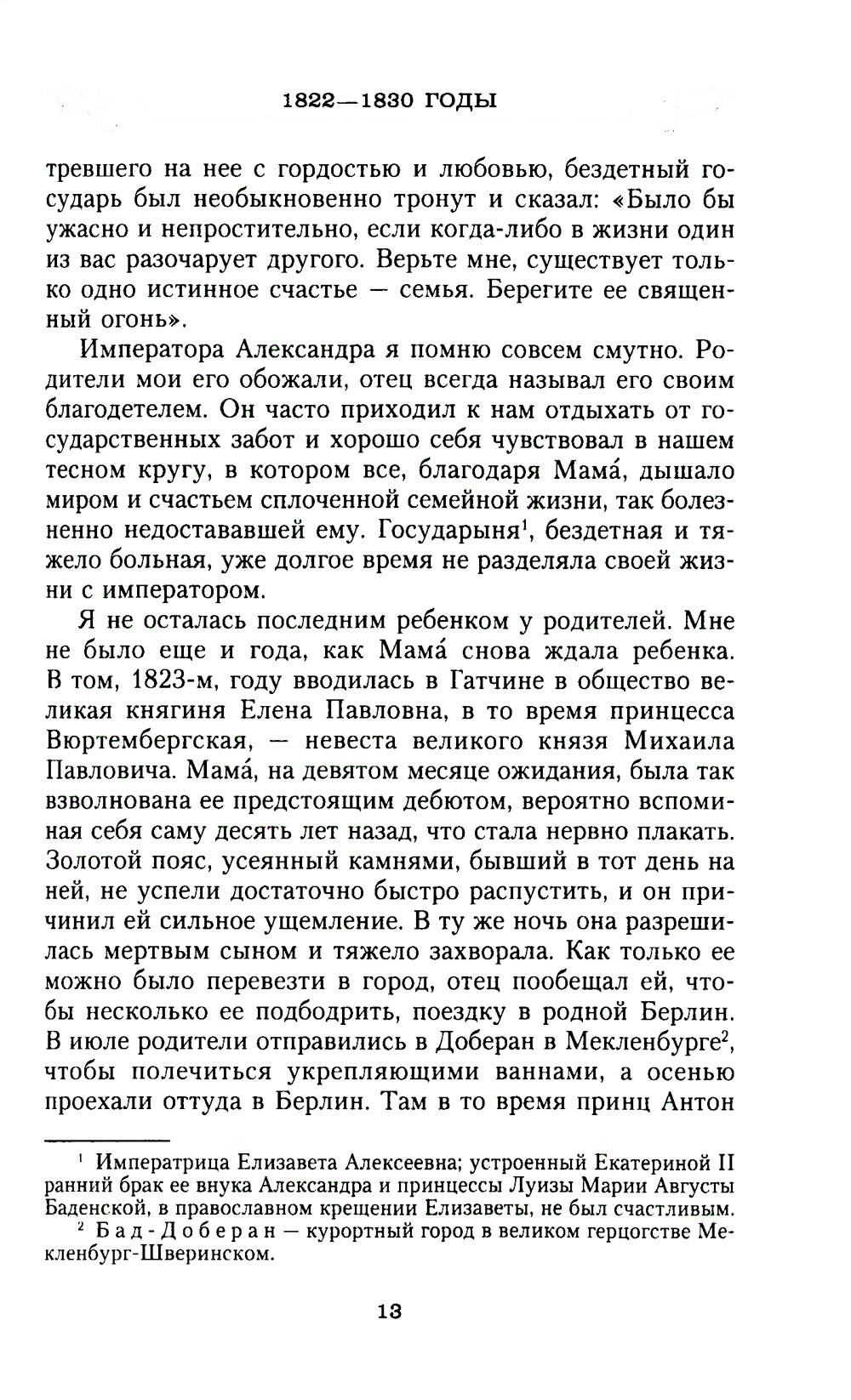 1822—1830 ГОДЫ

тревшего на нее с гордостью и любовью, бездетный государь был необыкновенно тронут и сказал: «Было бы ужасно и непростительно, если когда-либо в жизни один из вас разочарует другого. Верьте мне, существует только одно истинное счастье — семья. Берегите ее священный огонь».

Императора Александра я помню совсем смутно. Родители мои его обожали, отец всегда называл его своим благодетелем. Он часто приходил к нам отдыхать от государственных забот и хорошо себя чувствовал в нашем тесном кругу, в котором все, благодаря Мама́, дышало миром и счастьем сплоченной семейной жизни, так болезненно недостававшей ему. Государыня$^1$, бездетная и тяжело больная, уже долгое время не разделяла своей жизни с императором.

Я не осталась последним ребенком у родителей. Мне не было еще и года, как Мама́ снова ждала ребенка. В том, 1823-м, году вводилась в Гатчине в общество великая княгиня Елена Павловна, в то время принцесса Вюртембергская, — невеста великого князя Михаила Павловича. Мама́, на девятом месяце ожидания, была так взволнована ее предстоящим дебютом, вероятно вспоминая себя саму десять лет назад, что стала нервно плакать. Золотой пояс, усеянный камнями, бывший в тот день на ней, не успели достаточно быстро распустить, и он причинил ей сильное ущемление. В ту же ночь она разрешилась мертвым сыном и тяжело захворала. Как только ее можно было перевезти в город, отец пообещал ей, чтобы несколько ее подбодрить, поездку в родной Берлин. В июле родители отправились в Доберан в Мекленбурге$^2$, чтобы полечиться укрепляющими ваннами, а осенью проехали оттуда в Берлин. Там в то время принц Антон

$^1$ Императрица Елизавета Алексеевна; устроенный Екатериной II ранний брак ее внука Александра и принцессы Луизы Марии Августы Баденской, в православном крещении Елизаветы, не был счастливым.

$^2$ Бад-Доберан — курортный город в великом герцогстве Мекленбург-Шверинском.

13